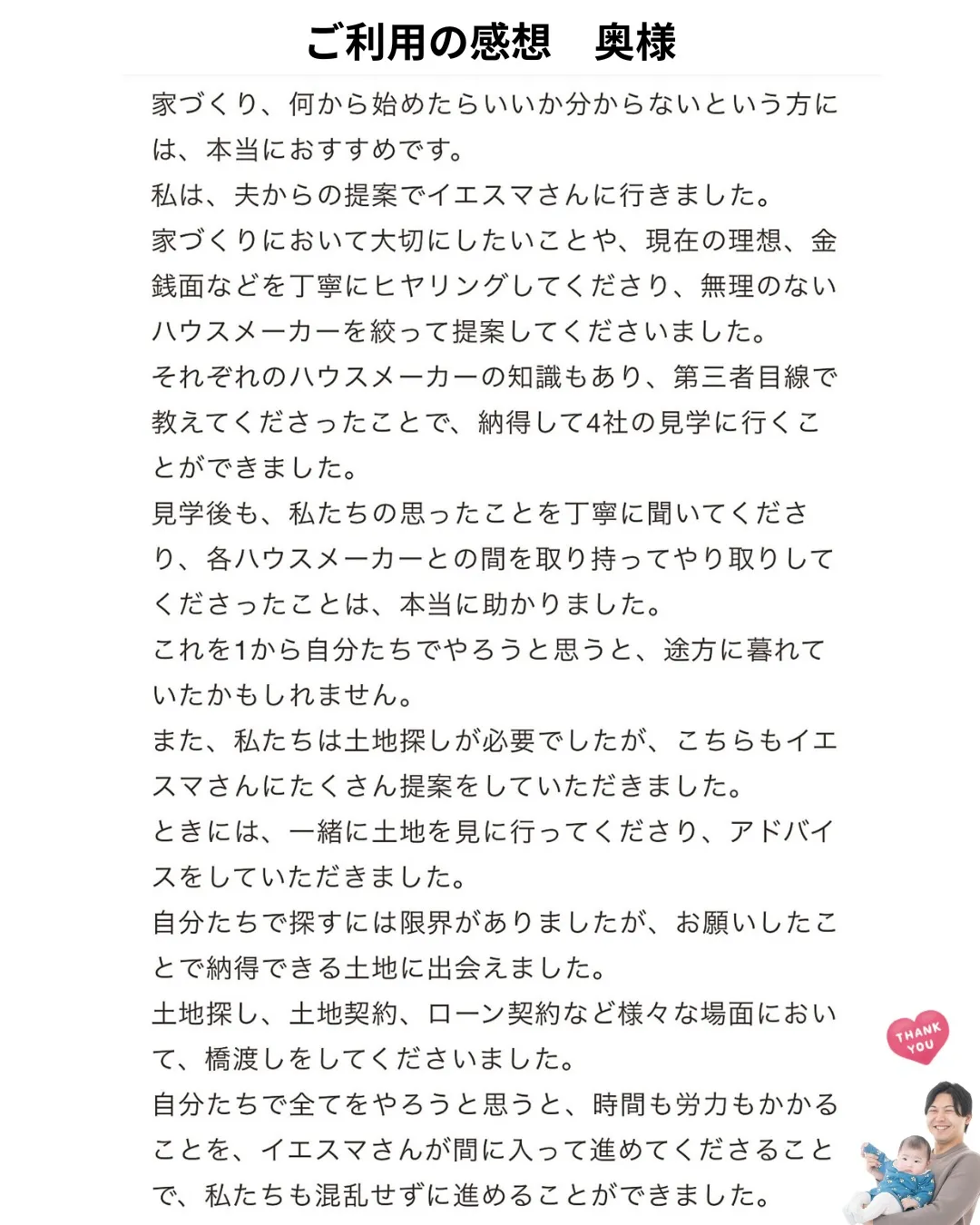 ご利用の感想　奥様

家づくり、何から始めたらいいか分からないという方には、本当におすすめです。
私は、夫からの提案でイエスマさんに行きました。
家づくりにおいて大切にしたいことや、現在の理想、金銭面などを丁寧にヒヤリングしてくださり、無理のないハウスメーカーを絞って提案してくださいました。
それぞれのハウスメーカーの知識もあり、第三者目線で教えてくださったことで、納得して4社の見学に行くことができました。
見学後も、私たちの思ったことを丁寧に聞いてくださり、各ハウスメーカーとの間を取り持ってやり取りしてくださったことは、本当に助かりました。
これを1から自分たちでやろうと思うと、途方に暮れていたかもしれません。
また、私たちは土地探しが必要でしたが、こちらもイエスマさんにたくさん提案をしていただきました。
ときには、一緒に土地を見に行ってくださり、アドバイスをしていただきました。
自分たちで探すには限界がありましたが、お願いしたことで納得できる土地に出会えました。
土地探し、土地契約、ローン契約など様々な場面において、橋渡しをしてくださいました。
自分たちで全てをやろうと思うと、時間も労力もかかることを、イエスマさんが間に入って進めてくださることで、私たちも混乱せずに進めることができました。

THANK YOU